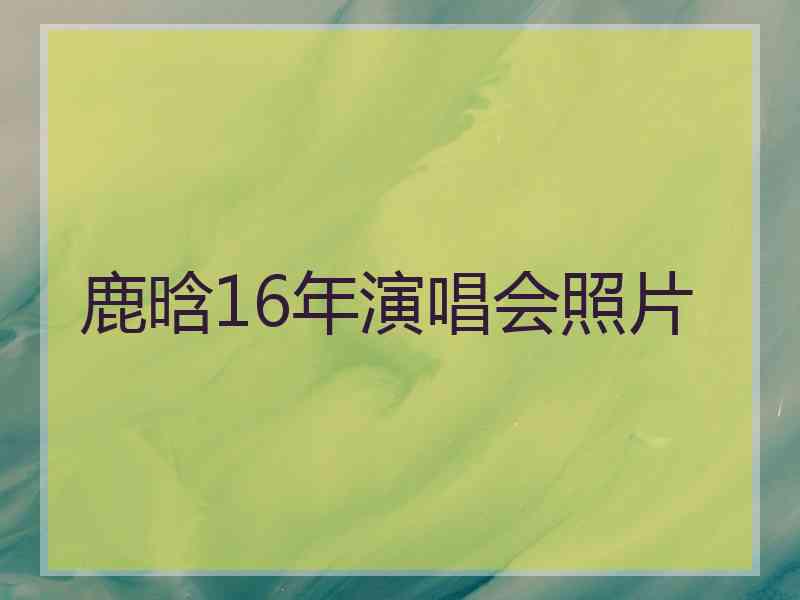 鹿晗16年演唱会照片